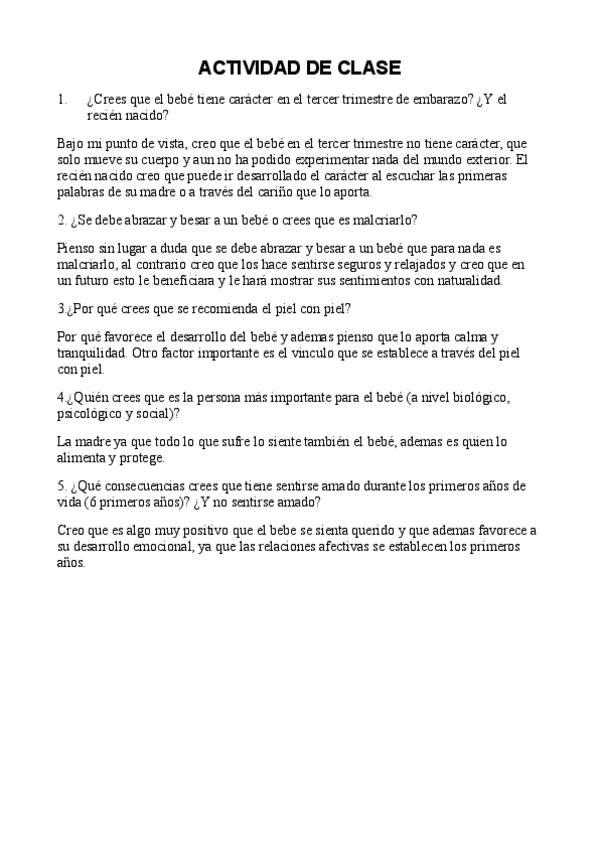 ACTIVIDAD DE CLASE

1. ¿Crees que el bebé tiene carácter en el tercer trimestre de embarazo? ¿Y el recién nacido?

Bajo mi punto de vista, creo que el bebé en el tercer trimestre no tiene carácter, que solo mueve su cuerpo y aun no ha podido experimentar nada del mundo exterior. El recién nacido creo que puede ir desarrollado el carácter al escuchar las primeras palabras de su madre o a través del cariño que lo aporta.

2. ¿Se debe abrazar y besar a un bebé o crees que es malcriarlo?

Pienso sin lugar a duda que se debe abrazar y besar a un bebé que para nada es malcriarlo, al contrario creo que los hace sentirse seguros y relajados y creo que en un futuro esto le beneficiara y le hará mostrar sus sentimientos con naturalidad.

3.¿Por qué crees que se recomienda el piel con piel?

Por qué favorece el desarrollo del bebé y ademas pienso que lo aporta calma y tranquilidad. Otro factor importante es el vinculo que se establece a través del piel con piel.

4.¿Quién crees que es la persona más importante para el bebé (a nivel biológico, psicológico y social)?

La madre ya que todo lo que sufre lo siente también el bebé, ademas es quien lo alimenta y protege.

5. ¿Qué consecuencias crees que tiene sentirse amado durante los primeros años de vida (6 primeros años)? ¿Y no sentirse amado?

Creo que es algo muy positivo que el bebe se sienta querido y que ademas favorece a su desarrollo emocional, ya que las relaciones afectivas se establecen los primeros años.